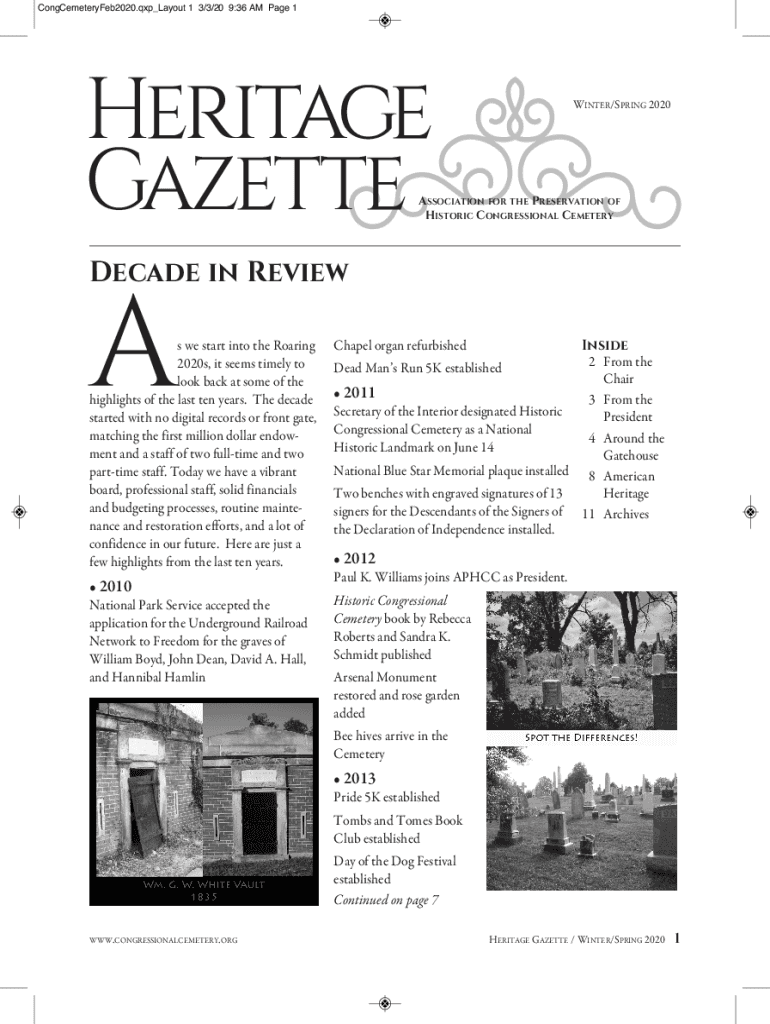 CongCemeteryFeb2020.qxp_Layout 1 3/3/20 9:36 AM Page 1

HERITAGE GAZETTE

WINTER/SPRING 2020

ASSOCIATION FOR THE PRESERVATION OF HISTORIC CONGRESSIONAL CEMETERY

DECADE IN REVIEW

As we start into the Roaring 2020s, it seems timely to look back at some of the highlights of the last ten years. The decade started with no digital records or front gate, matching the first million dollar endowment and a staff of two full-time and two part-time staff. Today we have a vibrant board, professional staff, solid financials and budgeting processes, routine maintenance and restoration efforts, and a lot of confidence in our future. Here are just a few highlights from the last ten years.

• 2010
National Park Service accepted the application for the Underground Railroad Network to Freedom for the graves of William Boyd, John Dean, David A. Hall, and Hannibal Hamlin

WM. G. W. WHITE VAULT
1835

Chapel organ refurbished

Dead Man's Run 5K established

• 2011
Secretary of the Interior designated Historic Congressional Cemetery as a National Historic Landmark on June 14

National Blue Star Memorial plaque installed

Two benches with engraved signatures of 13 signers for the Descendants of the Signers of the Declaration of Independence installed.

• 2012
Paul K. Williams joins APHCC as President.

Historic Congressional Cemetery book by Rebecca Roberts and Sandra K. Schmidt published

Arsenal Monument restored and rose garden added

Bee hives arrive in the Cemetery

• 2013
Pride 5K established

Tombs and Tomes Book Club established

Day of the Dog Festival established

Continued on page 7

INSIDE
2 From the Chair
3 From the President
4 Around the Gatehouse
8 American Heritage
11 Archives

SPOT THE DIFFERENCES!

WWW.CONGRESSIONALCEMETERY.ORG

HERITAGE GAZETTE / WINTER/SPRING 2020 1